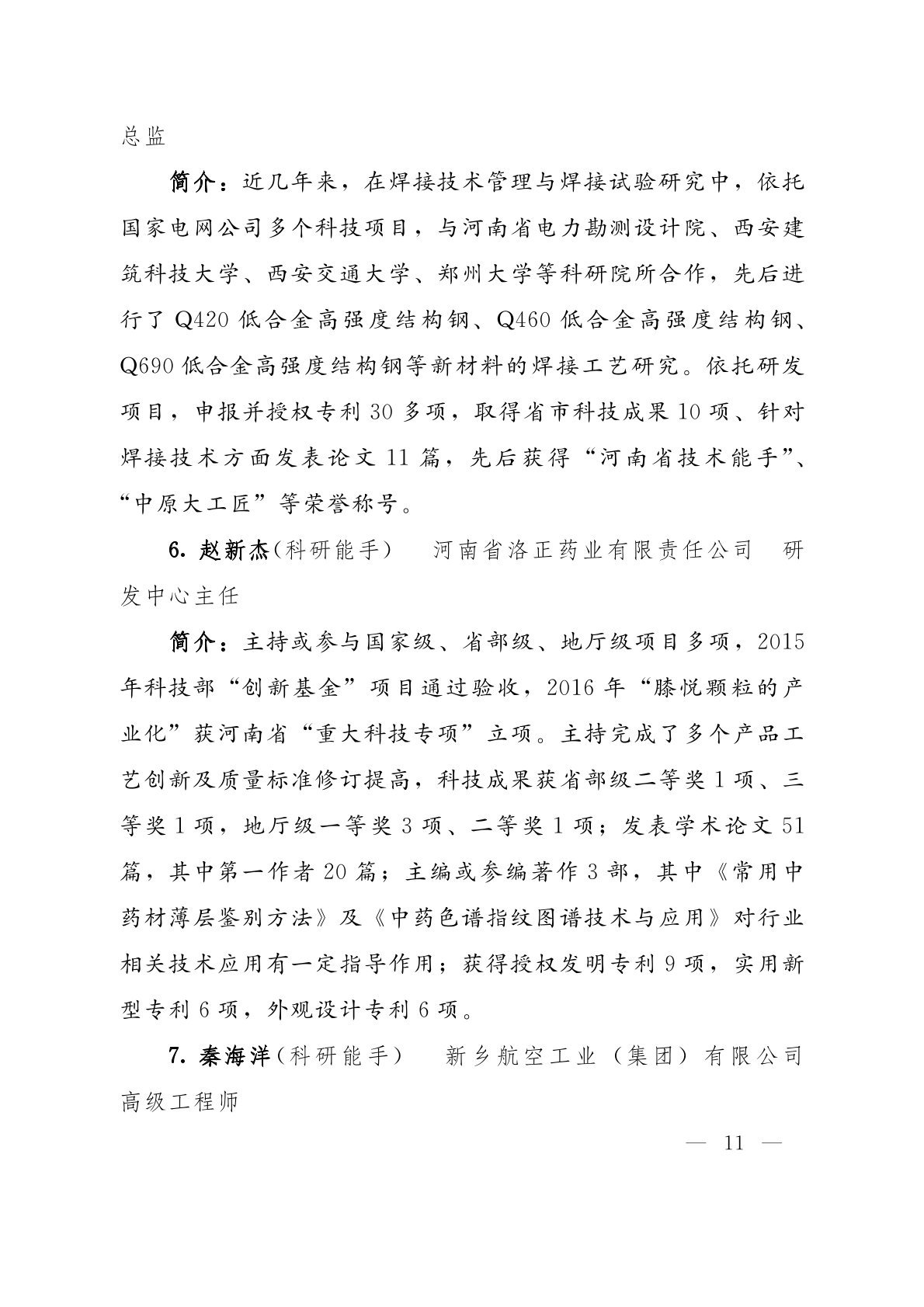 总监

简介：近几年来，在焊接技术管理与焊接试验研究中，依托国家电网公司多个科技项目，与河南省电力勘测设计院、西安建筑科技大学、西安交通大学、郑州大学等科研院所合作，先后进行了 Q420 低合金高强度结构钢、Q460 低合金高强度结构钢、Q690 低合金高强度结构钢等新材料的焊接工艺研究。依托研发项目，申报并授权专利 30 多项，取得省市科技成果 10 项、针对焊接技术方面发表论文 11 篇，先后获得“河南省技术能手”、“中原大工匠”等荣誉称号。

6. 赵新杰（科研能手） 河南省洛正药业有限责任公司 研发中心主任

简介：主持或参与国家级、省部级、地厅级项目多项，2015 年科技部“创新基金”项目通过验收，2016 年“膝悦颗粒的产业化”获河南省“重大科技专项”立项。主持完成了多个产品工艺创新及质量标准修订提高，科技成果获省部级二等奖 1 项、三等奖 1 项，地厅级一等奖 3 项、二等奖 1 项；发表学术论文 51 篇，其中第一作者 20 篇；主编或参编著作 3 部，其中《常用中药材薄层鉴别方法》及《中药色谱指纹图谱技术与应用》对行业相关技术应用有一定指导作用；获得授权发明专利 9 项，实用新型专利 6 项，外观设计专利 6 项。

7. 秦海洋（科研能手） 新乡航空工业（集团）有限公司 高级工程师

— 11 —